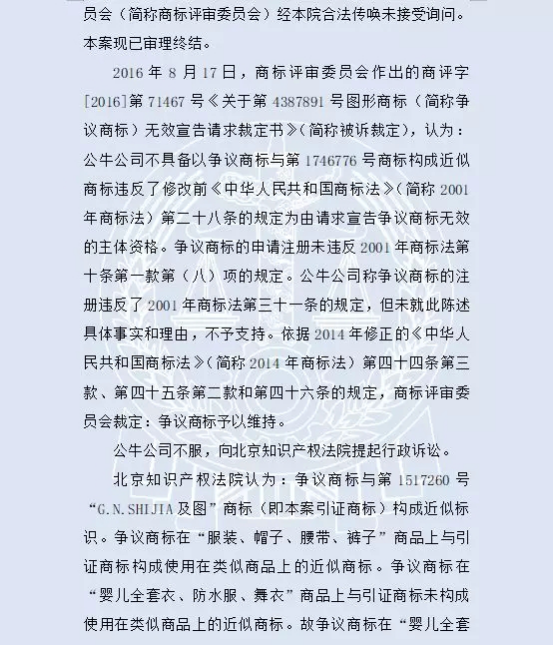 员会（简称商标评审委员会）经本院合法传唤未接受询问。本案现已审理终结。

2016 年 8 月 17 日，商标评审委员会作出的商评字[2016]第 71467 号《关于第 4387891 号图形商标（简称争议商标）无效宣告请求裁定书》（简称被诉裁定），认为：公牛公司不具备以争议商标与第 1746776 号商标构成近似商标违反了修改前《中华人民共和国商标法》（简称 2001 年商标法）第二十八条的规定为由请求宣告争议商标无效的主体资格。争议商标的申请注册未违反 2001 年商标法第十条第一款第（八）项的规定。公牛公司称争议商标的注册违反了 2001 年商标法第三十一条的规定，但未就此陈述具体事实和理由，不予支持。依据 2014 年修正的《中华人民共和国商标法》（简称 2014 年商标法）第四十四条第三款、第四十五条第二款和第四十六条的规定，商标评审委员会裁定：争议商标予以维持。

公牛公司不服，向北京知识产权法院提起行政诉讼。

北京知识产权法院认为：争议商标与第 1517260 号“G.N.SHIJIA 及图”商标（即本案引证商标）构成近似标识。争议商标在“服装、帽子、腰带、裤子”商品上与引证商标构成使用在类似商品上的近似商标。争议商标在“婴儿全套衣、防水服、舞衣”商品上与引证商标未构成使用在类似商品上的近似商标。故争议商标在“婴儿全套